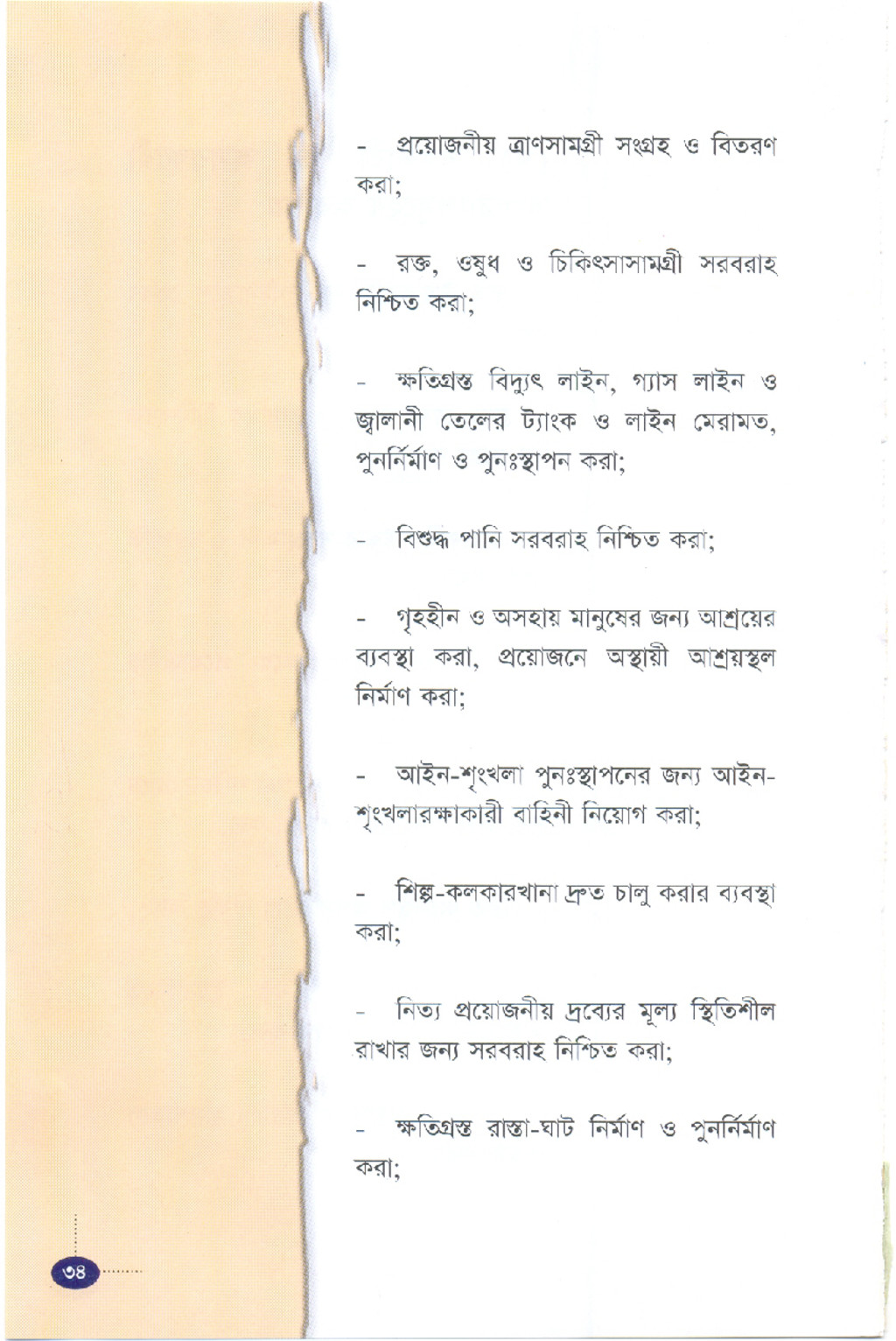 - প্রয়োজনীয় ত্রাণসামগ্রী সংগ্রহ ও বিতরণ করা;

- রক্ত, ওষুধ ও চিকিৎসাসামগ্রী সরবরাহ নিশ্চিত করা;

- ক্ষতিগ্রস্ত বিদ্যুৎ লাইন, গ্যাস লাইন ও জ্বালানী তেলের ট্যাংক ও লাইন মেরামত, পুনর্নির্মাণ ও পুনঃস্থাপন করা;

- বিশুদ্ধ পানি সরবরাহ নিশ্চিত করা;

- গৃহহীন ও অসহায় মানুষের জন্য আশ্রয়ের ব্যবস্থা করা, প্রয়োজনে অস্থায়ী আশ্রয়স্থল নির্মাণ করা;

- আইন-শৃংখলা পুনঃস্থাপনের জন্য আইন-শৃংখলারক্ষাকারী বাহিনী নিয়োগ করা;

- শিল্প-কলকারখানা দ্রুত চালু করার ব্যবস্থা করা;

- নিত্য প্রয়োজনীয় দ্রব্যের মূল্য স্থিতিশীল রাখার জন্য সরবরাহ নিশ্চিত করা;

- ক্ষতিগ্রস্ত রাস্তা-ঘাট নির্মাণ ও পুনর্নির্মাণ করা;

৩৪